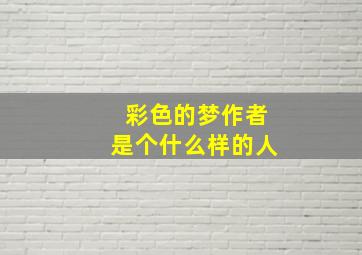 彩色的梦作者
是个什么样的人